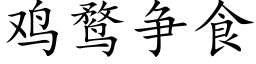 鸡鹜争食